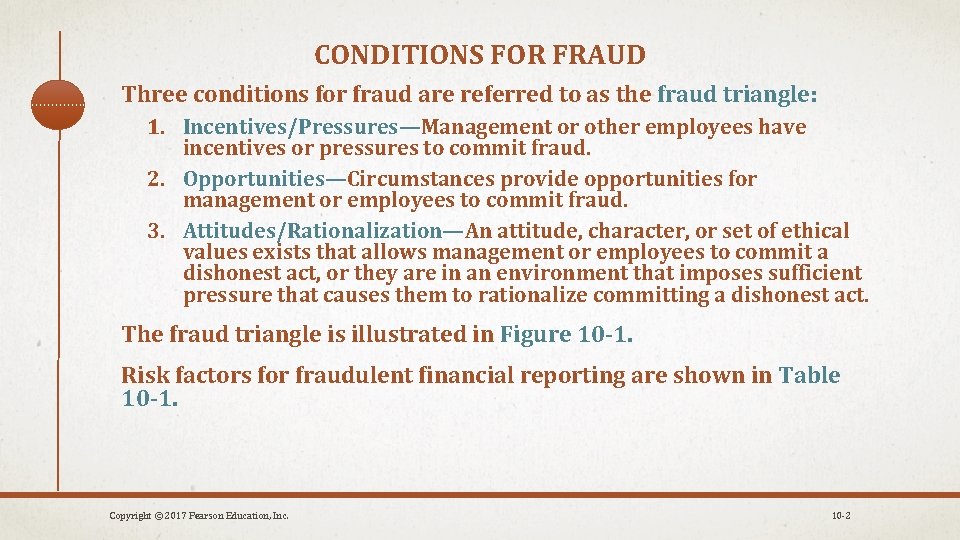 CONDITIONS FOR FRAUD

Three conditions for fraud are referred to as the fraud triangle:

1. Incentives/Pressures—Management or other employees have incentives or pressures to commit fraud.
2. Opportunities—Circumstances provide opportunities for management or employees to commit fraud.
3. Attitudes/Rationalization—An attitude, character, or set of ethical values exists that allows management or employees to commit a dishonest act, or they are in an environment that imposes sufficient pressure that causes them to rationalize committing a dishonest act.

The fraud triangle is illustrated in Figure 10-1.

Risk factors for fraudulent financial reporting are shown in Table 10-1.

Copyright © 2017 Pearson Education, Inc.

10-2